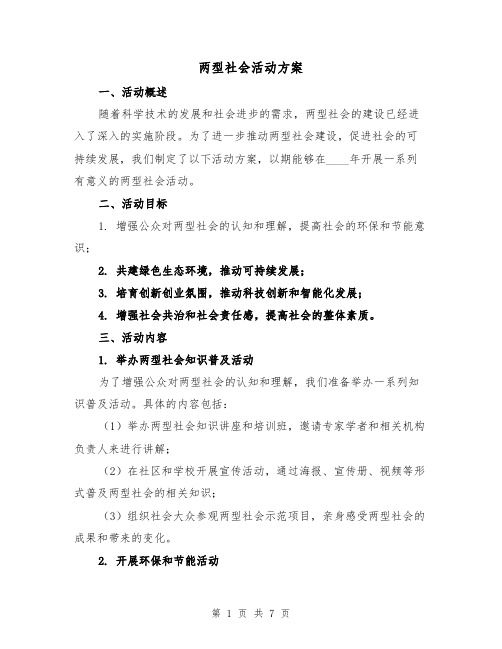 两型社会活动方案

一、活动概述

随着科学技术的发展和社会进步的需求，两型社会的建设已经进入了深入的实施阶段。为了进一步推动两型社会建设，促进社会的可持续发展，我们制定了以下活动方案，以期能够在____年开展一系列有意义的两型社会活动。

二、活动目标

1. 增强公众对两型社会的认知和理解，提高社会的环保和节能意识；

2. 共建绿色生态环境，推动可持续发展；

3. 培育创新创业氛围，推动科技创新和智能化发展；

4. 增强社会共治和社会责任感，提高社会的整体素质。

三、活动内容

1. 举办两型社会知识普及活动

为了增强公众对两型社会的认知和理解，我们准备举办一系列知识普及活动。具体的内容包括：

（1）举办两型社会知识讲座和培训班，邀请专家学者和相关机构负责人来进行讲解；

（2）在社区和学校开展宣传活动，通过海报、宣传册、视频等形式普及两型社会的相关知识；

（3）组织社会大众参观两型社会示范项目，亲身感受两型社会的成果和带来的变化。

2. 开展环保和节能活动

第 1 页 共 7 页